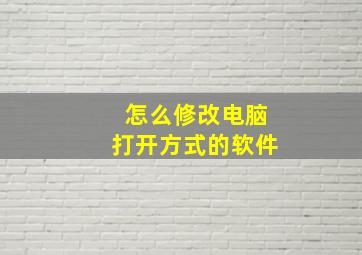 怎么修改电脑
打开方式的软件